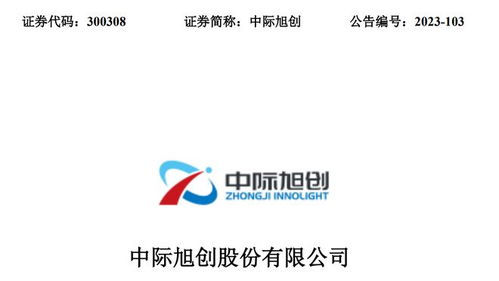 证券代码：300308　　证券简称：中际旭创　　公告编号：2023-103

中际旭创
ZHONGJI INNOLIGHT

中际旭创股份有限公司